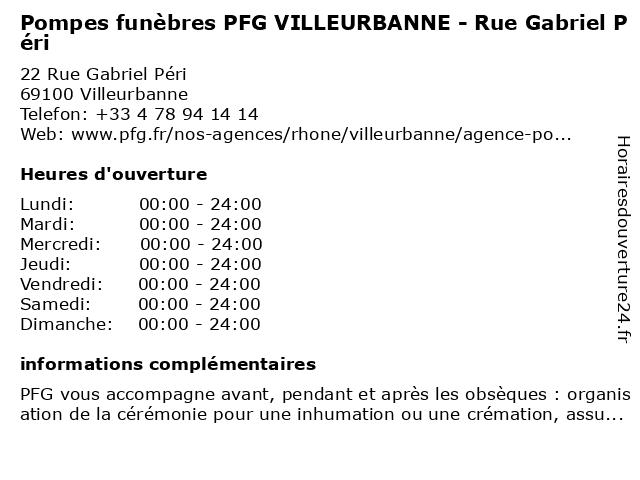 Pompes funèbres PFG VILLEURBANNE - Rue Gabriel Péri

22 Rue Gabriel Péri
69100 Villeurbanne
Telefon: +33 4 78 94 14 14
Web: www.pfg.fr/nos-agences/rhone/villeurbanne/agence-po...

Heures d'ouverture

| | |
|---|---|
| Lundi: | 00:00 - 24:00 |
| Mardi: | 00:00 - 24:00 |
| Mercredi: | 00:00 - 24:00 |
| Jeudi: | 00:00 - 24:00 |
| Vendredi: | 00:00 - 24:00 |
| Samedi: | 00:00 - 24:00 |
| Dimanche: | 00:00 - 24:00 |

informations complémentaires

PFG vous accompagne avant, pendant et après les obsèques : organisation de la cérémonie pour une inhumation ou une crémation, assu...

Horairesdouverture24.fr